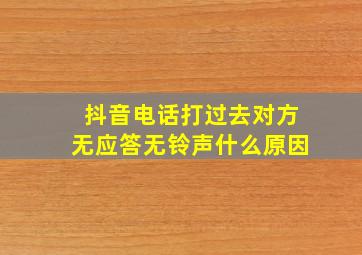 抖音电话打过去对方
无应答无铃声什么原因